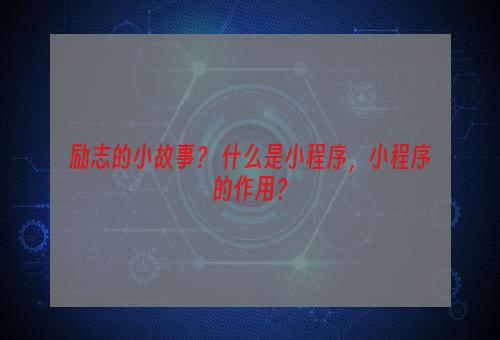 励志的小故事？什么是小程序，小程序的作用？